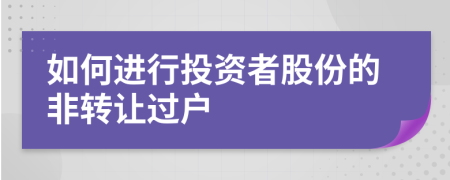 如何进行投资者股份的非转让过户